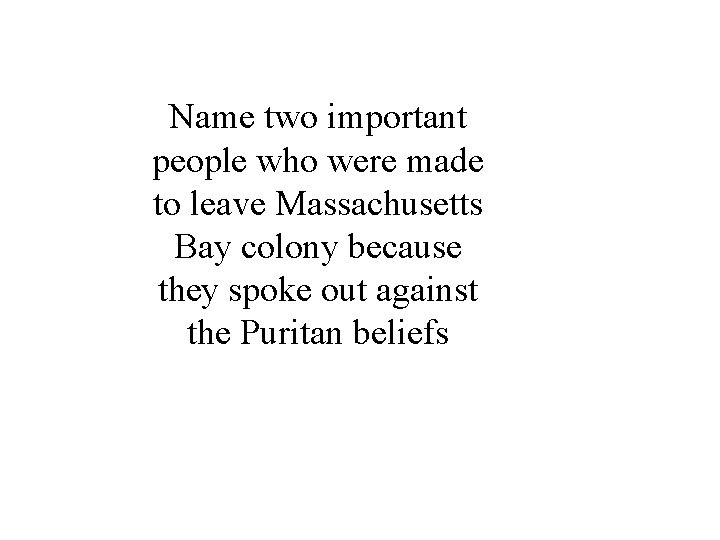 Name two important people who were made to leave Massachusetts Bay colony because they spoke out against the Puritan beliefs